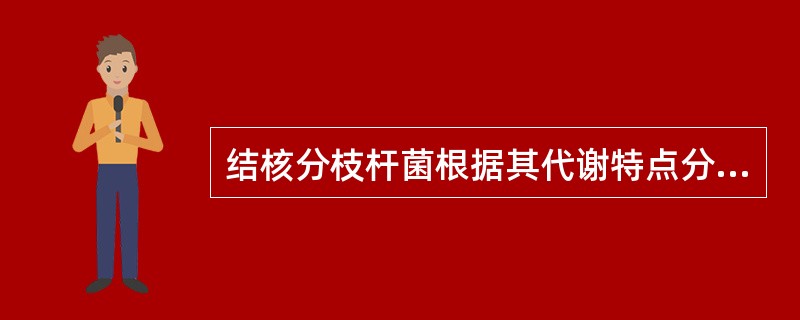 结核分枝杆菌根据其代谢特点分...